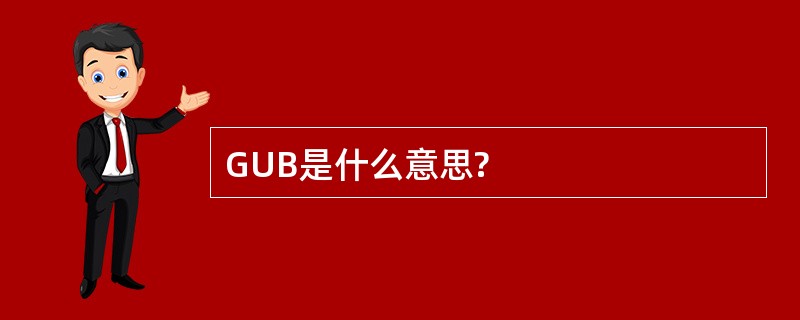 GUB是什么意思?